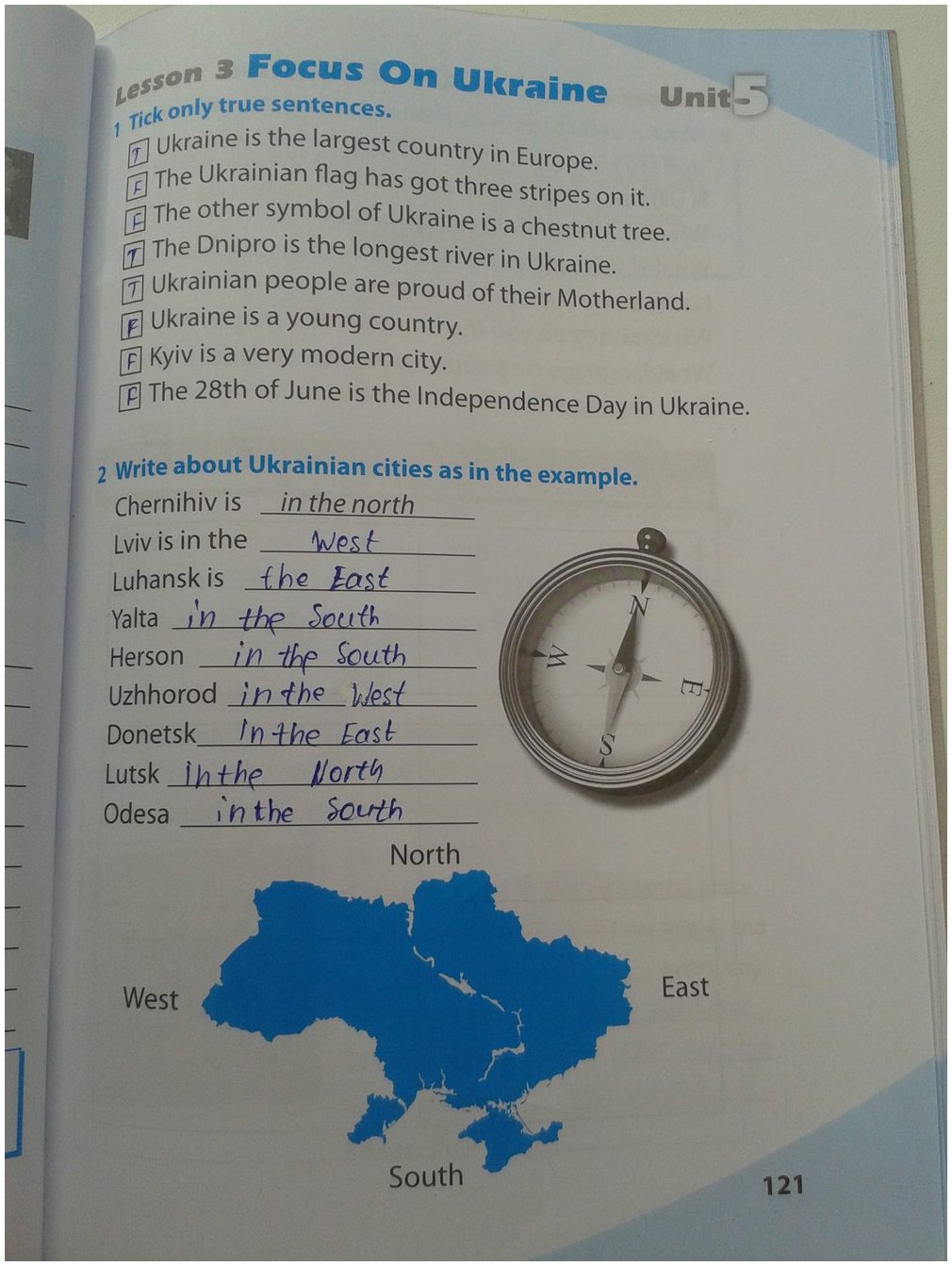 Lesson 3 Focus On Ukraine Unit 5

1 Tick only true sentences.

T Ukraine is the largest country in Europe.
F The Ukrainian flag has got three stripes on it.
F The other symbol of Ukraine is a chestnut tree.
T The Dnipro is the longest river in Ukraine.
T Ukrainian people are proud of their Motherland.
F Ukraine is a young country.
F Kyiv is a very modern city.
F The 28th of June is the Independence Day in Ukraine.

2 Write about Ukrainian cities as in the example.

Chernihiv is in the north
Lviv is in the West
Luhansk is the East
Yalta in the South
Herson in the South
Uzhhorod in the West
Donetsk In the East
Lutsk in the North
Odesa in the South

N
W
E
S

North
West
East
South

121